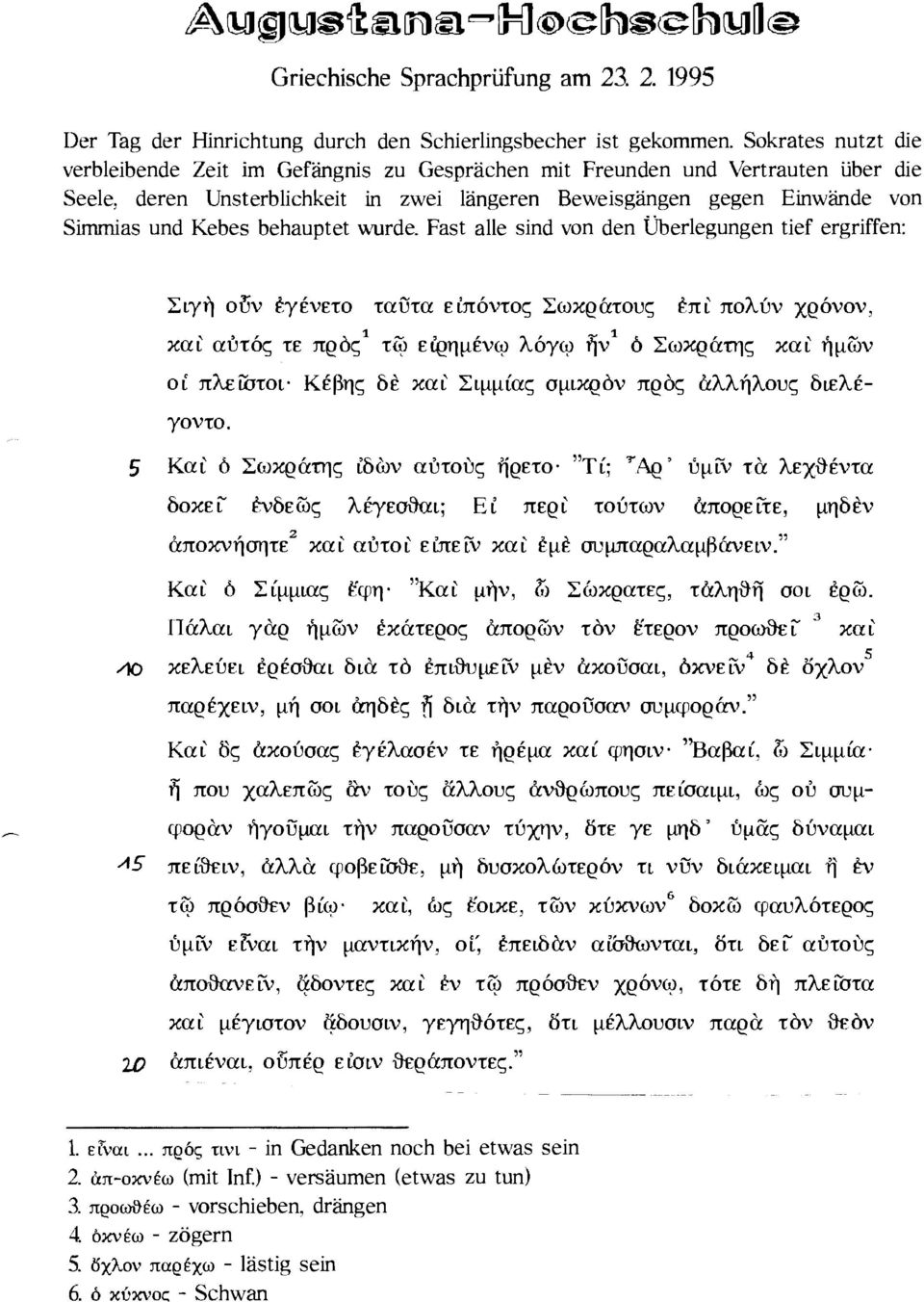 Augustana-Hochschule

Griechische Sprachprüfung am 23. 2. 1995

Der Tag der Hinrichtung durch den Schierlingsbecher ist gekommen. Sokrates nutzt die verbleibende Zeit im Gefängnis zu Gesprächen mit Freunden und Vertrauten über die Seele, deren Unsterblichkeit in zwei längeren Beweisgängen gegen Einwände von Simmias und Kebes behauptet wurde. Fast alle sind von den Überlegungen tief ergriffen:

Σιγὴ οὖν ἐγένετο ταῦτα εἰπόντος Σωκράτους ἐπὶ πολὺν χρόνον, καὶ αὐτός τε πρὸς$^1$ τῷ εἰρημένῳ λόγῳ ἦν$^1$ ὁ Σωκράτης καὶ ἡμῶν οἱ πλεῖστοι· Κέβης δὲ καὶ Σιμμίας σμικρὸν πρὸς ἀλλήλους διελέγοντο.

5 Καὶ ὁ Σωκράτης ἰδὼν αὐτοὺς ἤρετο· "Τί; Ἆρ' ὑμῖν τὰ λεχθέντα δοκεῖ ἐνδεῶς λέγεσθαι; Εἰ περὶ τούτων ἀπορεῖτε, μηδὲν ἀποκνήσητε$^2$ καὶ αὐτοὶ εἰπεῖν καὶ ἐμὲ συμπαραλαμβάνειν."

Καὶ ὁ Σίμμιας ἔφη· "Καὶ μήν, ὦ Σώκρατες, τἀληθῆ σοι ἐρῶ. Πάλαι γὰρ ἡμῶν ἑκάτερος ἀπορῶν τὸν ἕτερον προωθεῖ$^3$ καὶ

10 κελεύει ἐρέσθαι διὰ τὸ ἐπιθυμεῖν μὲν ἀκοῦσαι, ὀκνεῖν$^4$ δὲ ὄχλον$^5$ παρέχειν, μή σοι ἀηδὲς ᾖ διὰ τὴν παροῦσαν συμφοράν."

Καὶ ὃς ἀκούσας ἐγέλασέν τε ἠρέμα καί φησιν· "Βαβαί, ὦ Σιμμία· ἦ που χαλεπῶς ἂν τοὺς ἄλλους ἀνθρώπους πείσαιμι, ὡς οὐ συμφορὰν ἡγοῦμαι τὴν παροῦσαν τύχην, ὅτε γε μηδ' ὑμᾶς δύναμαι

15 πείθειν, ἀλλὰ φοβεῖσθε, μὴ δυσκολώτερόν τι νῦν διάκειμαι ἢ ἐν τῷ πρόσθεν βίῳ· καί, ὡς ἔοικε, τῶν κύκνων$^6$ δοκῶ φαυλότερος ὑμῖν εἶναι τὴν μαντικήν, οἵ, ἐπειδὰν αἴσθωνται, ὅτι δεῖ αὐτοὺς ἀποθανεῖν, ᾄδοντες καὶ ἐν τῷ πρόσθεν χρόνῳ, τότε δὴ πλεῖστα καὶ μέγιστον ᾄδουσιν, γεγηθότες, ὅτι μέλλουσιν παρὰ τὸν θεὸν

20 ἀπιέναι, οὗπέρ εἰσιν θεράποντες."

1. εἶναι ... πρός τινι - in Gedanken noch bei etwas sein
2. ἀπ-οκνέω (mit Inf.) - versäumen (etwas zu tun)
3. προωθέω - vorschieben, drängen
4. ὀκνέω - zögern
5. ὄχλον παρέχω - lästig sein
6. ὁ κύκνος - Schwan